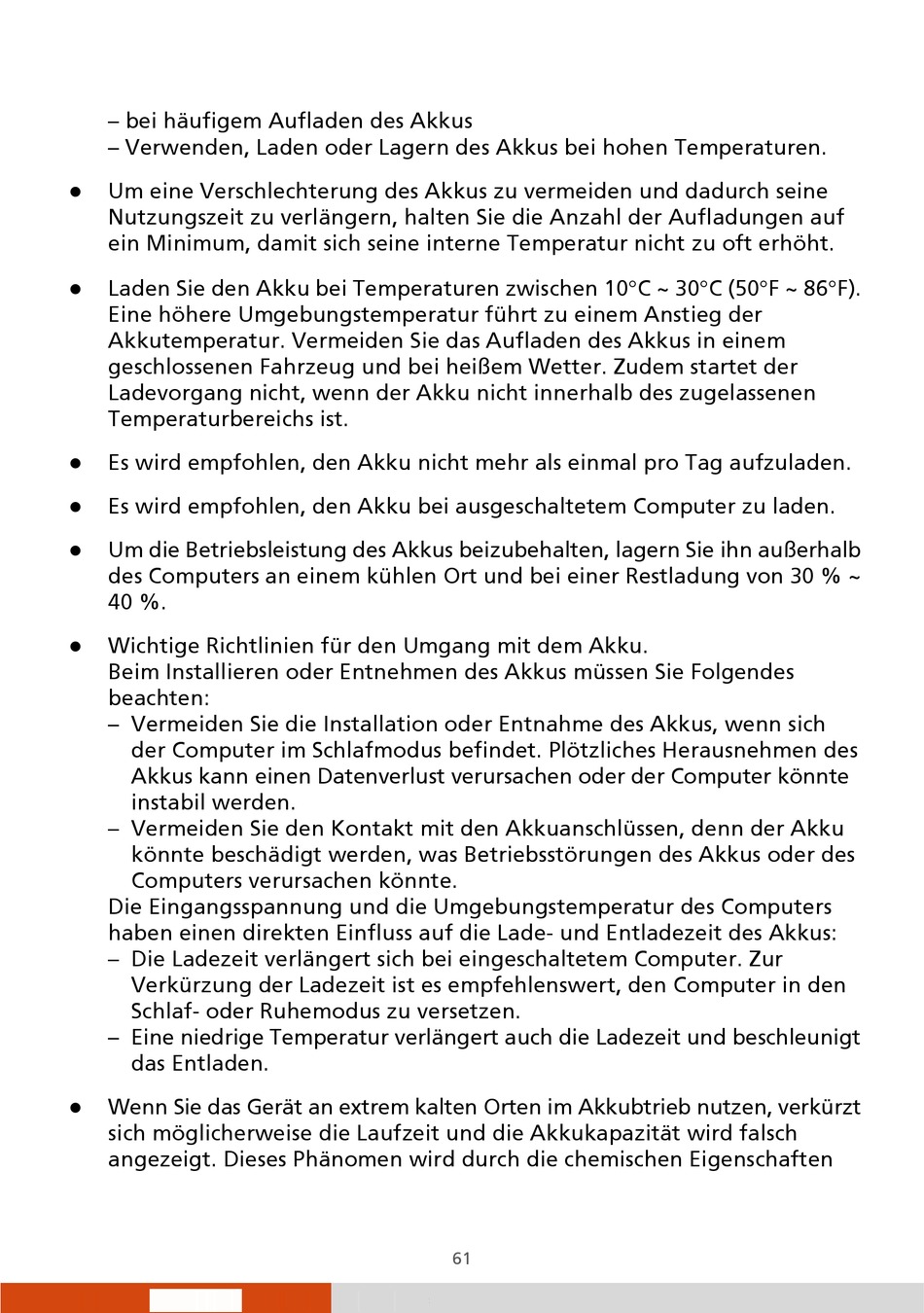 – bei häufigem Aufladen des Akkus
– Verwenden, Laden oder Lagern des Akkus bei hohen Temperaturen.

● Um eine Verschlechterung des Akkus zu vermeiden und dadurch seine Nutzungszeit zu verlängern, halten Sie die Anzahl der Aufladungen auf ein Minimum, damit sich seine interne Temperatur nicht zu oft erhöht.

● Laden Sie den Akku bei Temperaturen zwischen 10°C ~ 30°C (50°F ~ 86°F). Eine höhere Umgebungstemperatur führt zu einem Anstieg der Akkutemperatur. Vermeiden Sie das Aufladen des Akkus in einem geschlossenen Fahrzeug und bei heißem Wetter. Zudem startet der Ladevorgang nicht, wenn der Akku nicht innerhalb des zugelassenen Temperaturbereichs ist.

● Es wird empfohlen, den Akku nicht mehr als einmal pro Tag aufzuladen.

● Es wird empfohlen, den Akku bei ausgeschaltetem Computer zu laden.

● Um die Betriebsleistung des Akkus beizubehalten, lagern Sie ihn außerhalb des Computers an einem kühlen Ort und bei einer Restladung von 30 % ~ 40 %.

● Wichtige Richtlinien für den Umgang mit dem Akku.
Beim Installieren oder Entnehmen des Akkus müssen Sie Folgendes beachten:
– Vermeiden Sie die Installation oder Entnahme des Akkus, wenn sich der Computer im Schlafmodus befindet. Plötzliches Herausnehmen des Akkus kann einen Datenverlust verursachen oder der Computer könnte instabil werden.
– Vermeiden Sie den Kontakt mit den Akkuanschlüssen, denn der Akku könnte beschädigt werden, was Betriebsstörungen des Akkus oder des Computers verursachen könnte.
Die Eingangsspannung und die Umgebungstemperatur des Computers haben einen direkten Einfluss auf die Lade- und Entladezeit des Akkus:
– Die Ladezeit verlängert sich bei eingeschaltetem Computer. Zur Verkürzung der Ladezeit ist es empfehlenswert, den Computer in den Schlaf- oder Ruhemodus zu versetzen.
– Eine niedrige Temperatur verlängert auch die Ladezeit und beschleunigt das Entladen.

● Wenn Sie das Gerät an extrem kalten Orten im Akkubtrieb nutzen, verkürzt sich möglicherweise die Laufzeit und die Akkukapazität wird falsch angezeigt. Dieses Phänomen wird durch die chemischen Eigenschaften

61